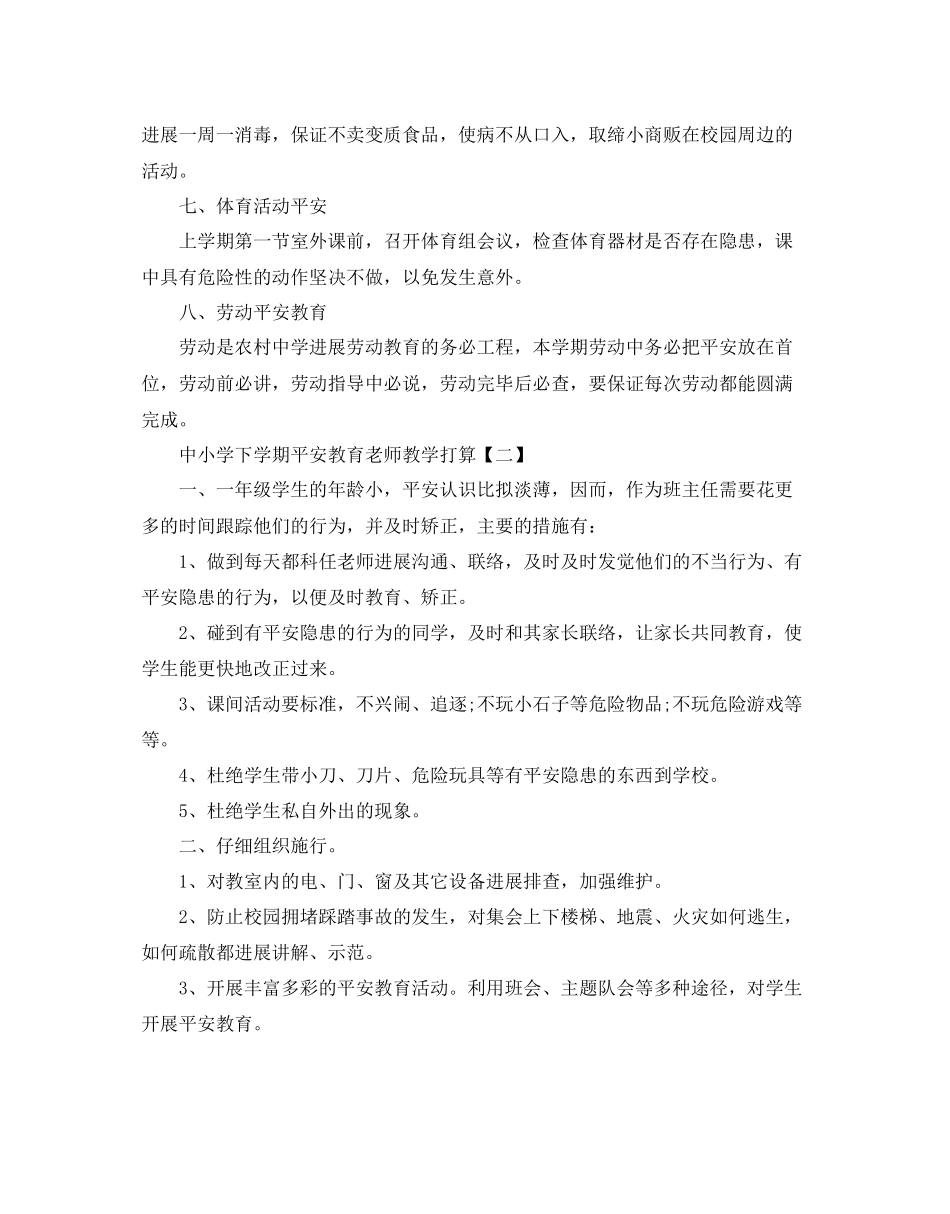 进展一周一消毒，保证不卖变质食品，使病不从口入，取缔小商贩在校园周边的活动。

七、体育活动平安

上学期第一节室外课前，召开体育组会议，检查体育器材是否存在隐患，课中具有危险性的动作坚决不做，以免发生意外。

八、劳动平安教育

劳动是农村中学进展劳动教育的务必工程，本学期劳动中务必把平安放在首位，劳动前必讲，劳动指导中必说，劳动完毕后必查，要保证每次劳动都能圆满完成。

中小学下学期平安教育老师教学打算【二】

一、一年级学生的年龄小，平安认识比拟淡薄，因而，作为班主任需要花更多的时间跟踪他们的行为，并及时矫正，主要的措施有：

1、做到每天都科任老师进展沟通、联络，及时及时发觉他们的不当行为、有平安隐患的行为，以便及时教育、矫正。

2、碰到有平安隐患的行为的同学，及时和其家长联络，让家长共同教育，使学生能更快地改正过来。

3、课间活动要标准，不兴闹、追逐;不玩小石子等危险物品;不玩危险游戏等等。

4、杜绝学生带小刀、刀片、危险玩具等有平安隐患的东西到学校。

5、杜绝学生私自外出的现象。

二、仔细组织施行。

1、对教室内的电、门、窗及其它设备进展排查，加强维护。

2、防止校园拥堵踩踏事故的发生，对集会上下楼梯、地震、火灾如何逃生，如何疏散都进展讲解、示范。

3、开展丰富多彩的平安教育活动。利用班会、主题队会等多种途径，对学生开展平安教育。